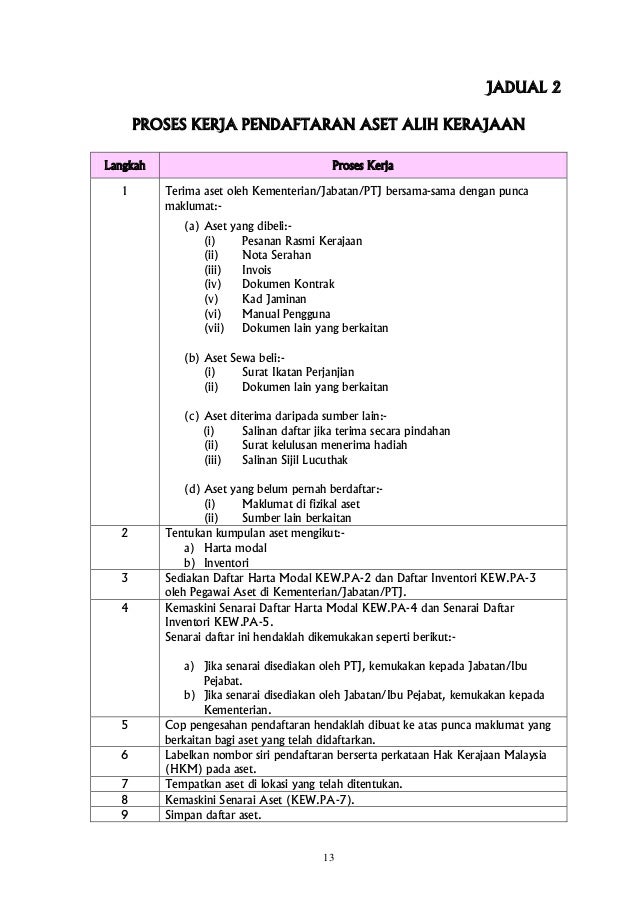 JADUAL 2

PROSES KERJA PENDAFTARAN ASET ALIH KERAJAAN

| Langkah | Proses Kerja |
|---|---|
| 1 | Terima aset oleh Kementerian/Jabatan/PTJ bersama-sama dengan punca maklumat:- (a) Aset yang dibeli:- (i) Pesanan Rasmi Kerajaan (ii) Nota Serahan (iii) Invois (iv) Dokumen Kontrak (v) Kad Jaminan (vi) Manual Pengguna (vii) Dokumen lain yang berkaitan (b) Aset Sewa beli:- (i) Surat Ikatan Perjanjian (ii) Dokumen lain yang berkaitan (c) Aset diterima daripada sumber lain:- (i) Salinan daftar jika terima secara pindahan (ii) Surat kelulusan menerima hadiah (iii) Salinan Sijil Lucuthak (d) Aset yang belum pernah berdaftar:- (i) Maklumat di fizikal aset (ii) Sumber lain berkaitan |
| 2 | Tentukan kumpulan aset mengikut:- a) Harta modal b) Inventori |
| 3 | Sediakan Daftar Harta Modal KEW.PA-2 dan Daftar Inventori KEW.PA-3 oleh Pegawai Aset di Kementerian/Jabatan/PTJ. |
| 4 | Kemaskini Senarai Daftar Harta Modal KEW.PA-4 dan Senarai Daftar Inventori KEW.PA-5. Senarai daftar ini hendaklah dikemukakan seperti berikut:- a) Jika senarai disediakan oleh PTJ, kemukakan kepada Jabatan/Ibu Pejabat. b) Jika senarai disediakan oleh Jabatan/Ibu Pejabat, kemukakan kepada Kementerian. |
| 5 | Cop pengesahan pendaftaran hendaklah dibuat ke atas punca maklumat yang berkaitan bagi aset yang telah didaftarkan. |
| 6 | Labelkan nombor siri pendaftaran berserta perkataan Hak Kerajaan Malaysia (HKM) pada aset. |
| 7 | Tempatkan aset di lokasi yang telah ditentukan. |
| 8 | Kemaskini Senarai Aset (KEW.PA-7). |
| 9 | Simpan daftar aset. |

13